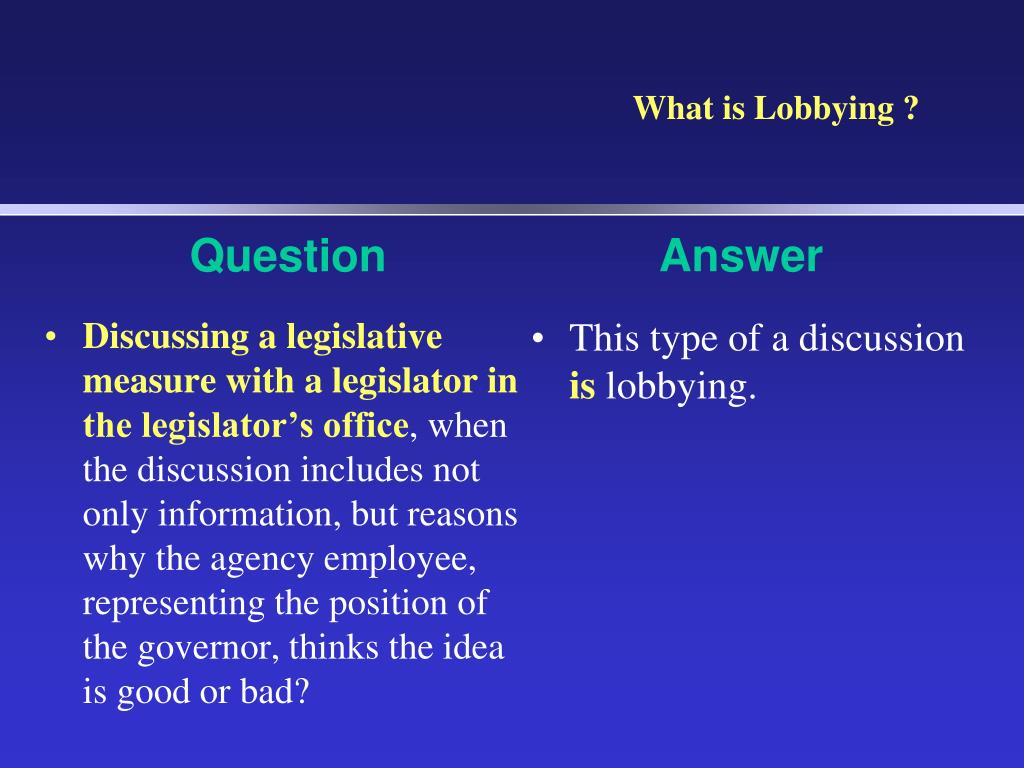 What is Lobbying ?

Question

• Discussing a legislative measure with a legislator in the legislator's office, when the discussion includes not only information, but reasons why the agency employee, representing the position of the governor, thinks the idea is good or bad?

Answer

• This type of a discussion is lobbying.